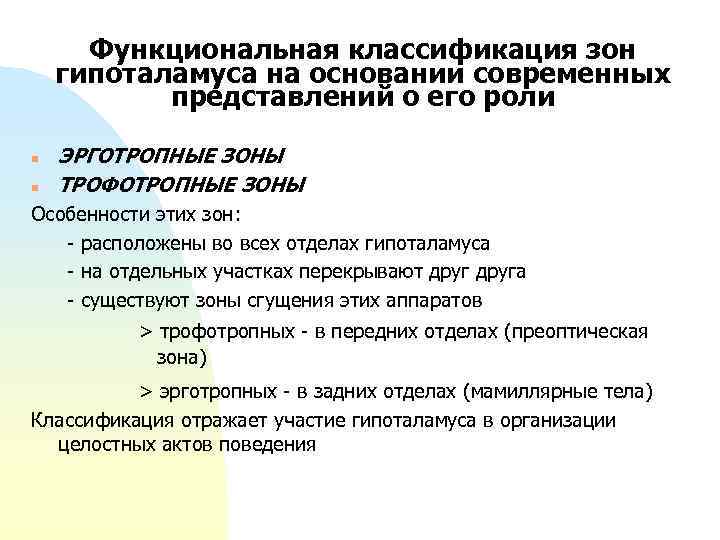 Функциональная классификация зон гипоталамуса на основании современных представлений о его роли

ЭРГОТРОПНЫЕ ЗОНЫ
ТРОФОТРОПНЫЕ ЗОНЫ

Особенности этих зон:
- расположены во всех отделах гипоталамуса
- на отдельных участках перекрывают друг друга
- существуют зоны сгущения этих аппаратов
> трофотропных - в передних отделах (преоптическая зона)
> эрготропных - в задних отделах (мамиллярные тела)

Классификация отражает участие гипоталамуса в организации целостных актов поведения